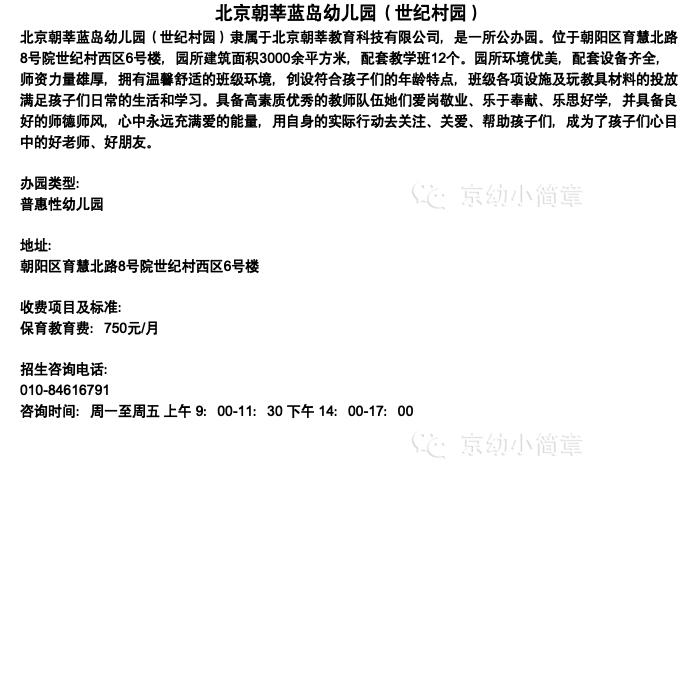 北京朝莘蓝岛幼儿园（世纪村园）

北京朝莘蓝岛幼儿园（世纪村园）隶属于北京朝莘教育科技有限公司，是一所公办园。位于朝阳区育慧北路8号院世纪村西区6号楼，园所建筑面积3000余平方米，配套教学班12个。园所环境优美，配套设备齐全，师资力量雄厚，拥有温馨舒适的班级环境，创设符合孩子们的年龄特点，班级各项设施及玩教具材料的投放满足孩子们日常的生活和学习。具备高素质优秀的教师队伍她们爱岗敬业、乐于奉献、乐思好学，并具备良好的师德师风，心中永远充满爱的能量，用自身的实际行动去关注、关爱、帮助孩子们，成为了孩子们心目中的好老师、好朋友。

办园类型:
普惠性幼儿园

地址:
朝阳区育慧北路8号院世纪村西区6号楼

收费项目及标准:
保育教育费：750元/月

招生咨询电话:
010-84616791
咨询时间：周一至周五 上午9：00-11：30 下午14：00-17：00

京幼小简章